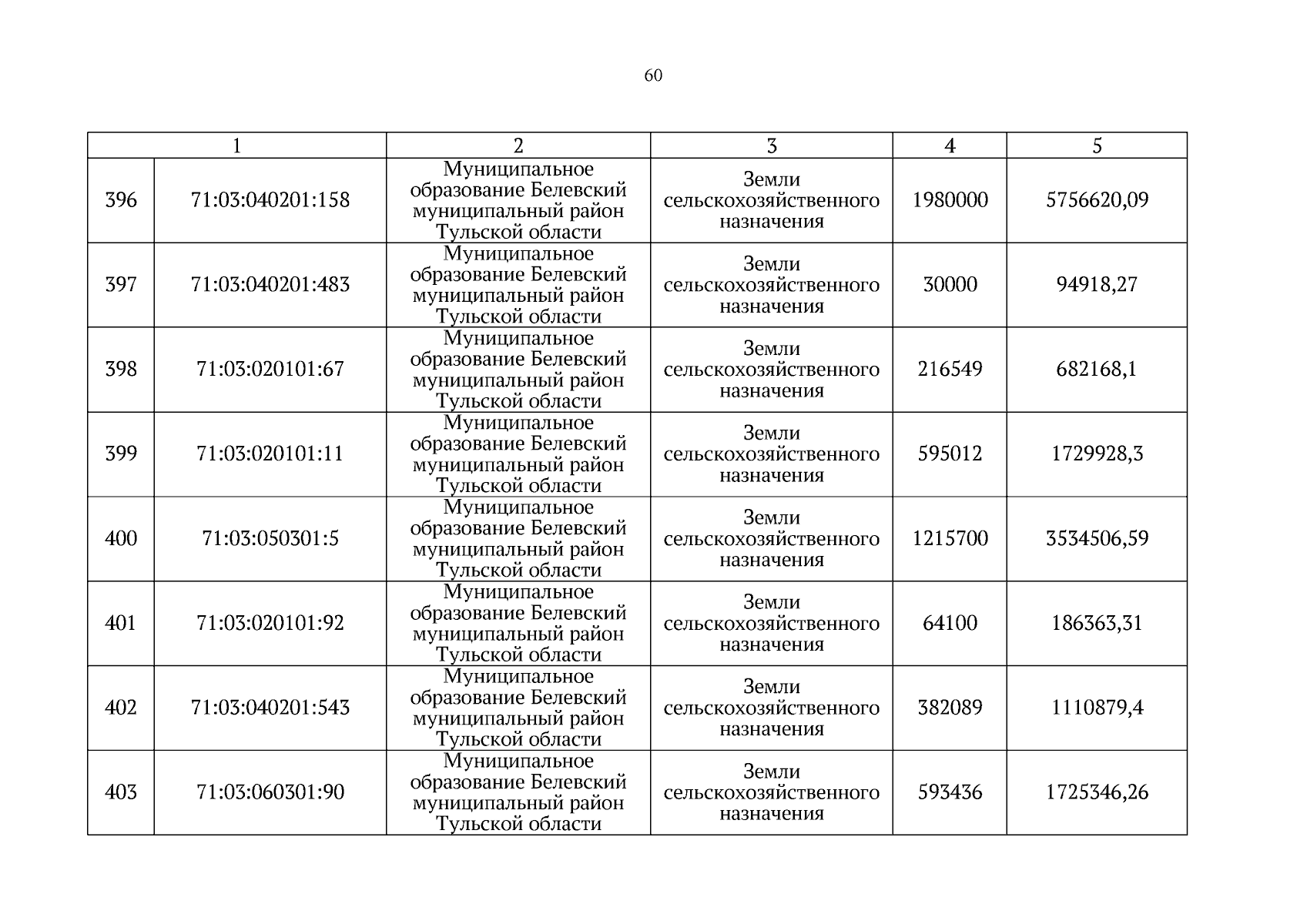 60

| 1 | | 2 | 3 | 4 | 5 |
|---|---|---|---|---|---|
| 396 | 71:03:040201:158 | Муниципальное образование Белевский муниципальный район Тульской области | Земли сельскохозяйственного назначения | 1980000 | 5756620,09 |
| 397 | 71:03:040201:483 | Муниципальное образование Белевский муниципальный район Тульской области | Земли сельскохозяйственного назначения | 30000 | 94918,27 |
| 398 | 71:03:020101:67 | Муниципальное образование Белевский муниципальный район Тульской области | Земли сельскохозяйственного назначения | 216549 | 682168,1 |
| 399 | 71:03:020101:11 | Муниципальное образование Белевский муниципальный район Тульской области | Земли сельскохозяйственного назначения | 595012 | 1729928,3 |
| 400 | 71:03:050301:5 | Муниципальное образование Белевский муниципальный район Тульской области | Земли сельскохозяйственного назначения | 1215700 | 3534506,59 |
| 401 | 71:03:020101:92 | Муниципальное образование Белевский муниципальный район Тульской области | Земли сельскохозяйственного назначения | 64100 | 186363,31 |
| 402 | 71:03:040201:543 | Муниципальное образование Белевский муниципальный район Тульской области | Земли сельскохозяйственного назначения | 382089 | 1110879,4 |
| 403 | 71:03:060301:90 | Муниципальное образование Белевский муниципальный район Тульской области | Земли сельскохозяйственного назначения | 593436 | 1725346,26 |